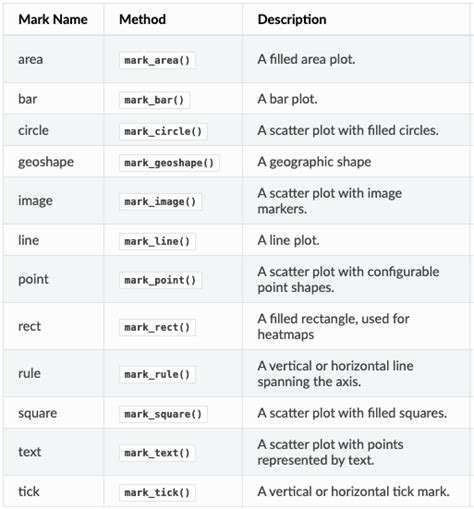 | Mark Name | Method | Description |
|---|---|---|
| area | mark_area() | A filled area plot. |
| bar | mark_bar() | A bar plot. |
| circle | mark_circle() | A scatter plot with filled circles. |
| geoshape | mark_geoshape() | A geographic shape |
| image | mark_image() | A scatter plot with image markers. |
| line | mark_line() | A line plot. |
| point | mark_point() | A scatter plot with configurable point shapes. |
| rect | mark_rect() | A filled rectangle, used for heatmaps |
| rule | mark_rule() | A vertical or horizontal line spanning the axis. |
| square | mark_square() | A scatter plot with filled squares. |
| text | mark_text() | A scatter plot with points represented by text. |
| tick | mark_tick() | A vertical or horizontal tick mark. |